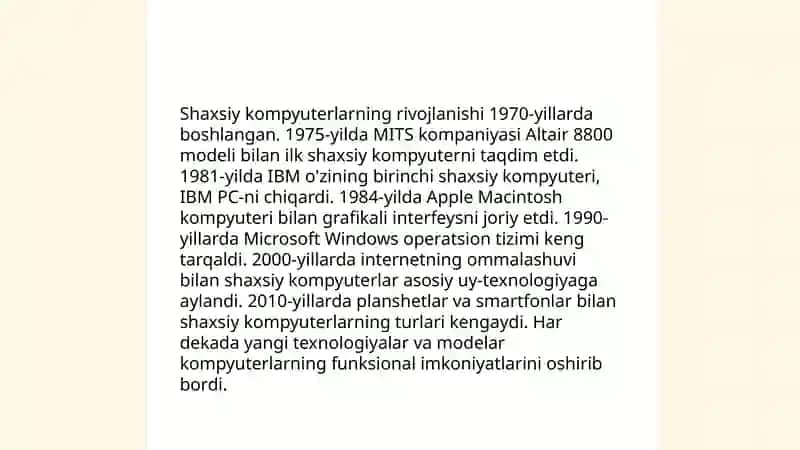 Shaxsiy kompyuterlarning rivojlanishi 1970-yillarda boshlangan. 1975-yilda MITS kompaniyasi Altair 8800 modeli bilan ilk shaxsiy kompyuterni taqdim etdi. 1981-yilda IBM o'zining birinchi shaxsiy kompyuteri, IBM PC-ni chiqardi. 1984-yilda Apple Macintosh kompyuteri bilan grafikali interfeysni joriy etdi. 1990-yillarda Microsoft Windows operatsion tizimi keng tarqaldi. 2000-yillarda internetning ommalashuvi bilan shaxsiy kompyuterlar asosiy uy-texnologiyaga aylandi. 2010-yillarda planshetlar va smartfonlar bilan shaxsiy kompyuterlarning turlari kengaydi. Har dekada yangi texnologiyalar va modelar kompyuterlarning funksional imkoniyatlarini oshirib bordi.